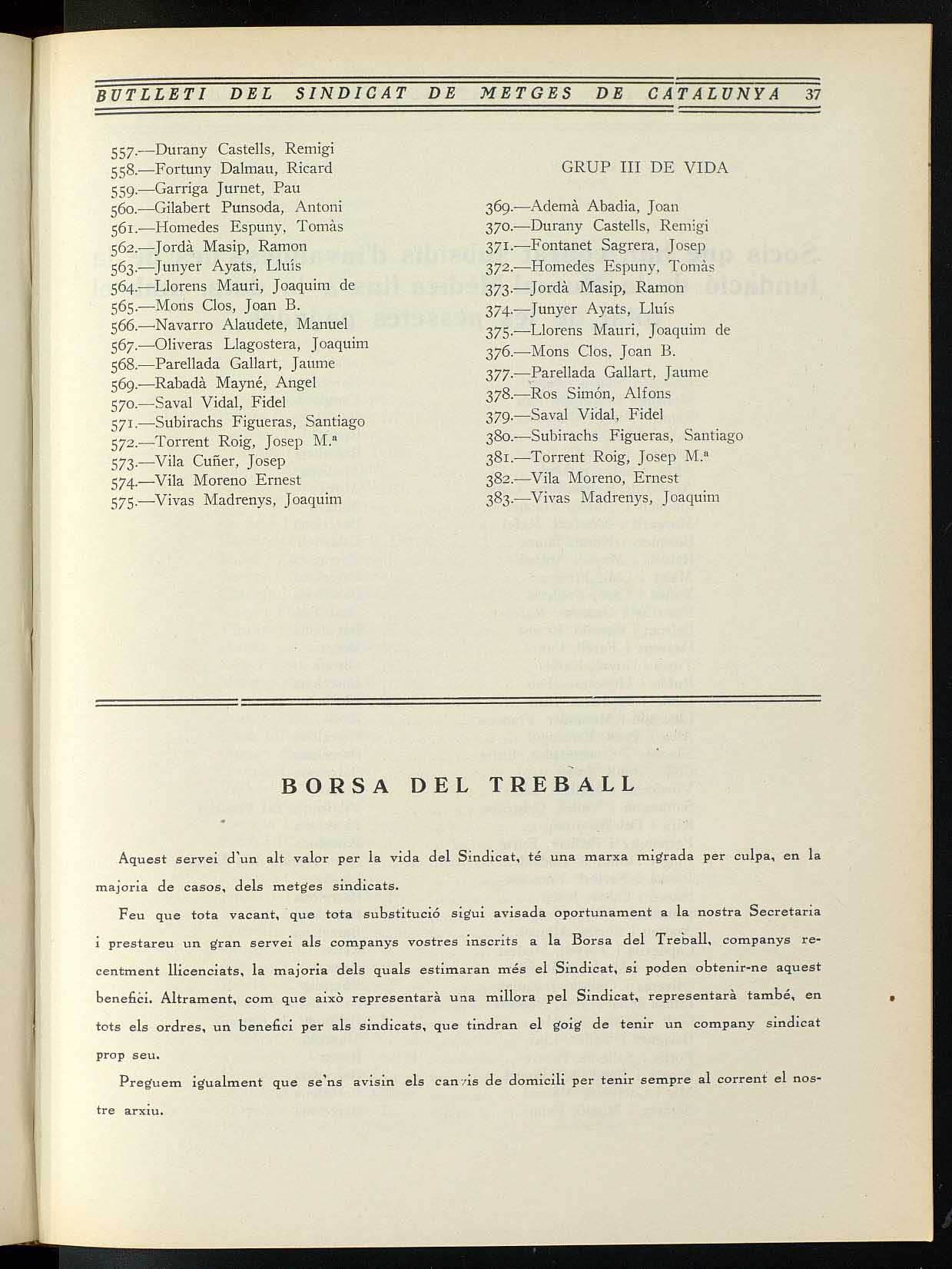 BUTLLETI DEL SINDICAT DE METGES DE CATALUNYA 37

557.—Durany Castells, Remigi
558.—Fortuny Dalmau, Ricard
559.—Garriga Jurnet, Pau
560.—Gilabert Punsoda, Antoni
561.—Homedes Espuny, Tomàs
562.—Jordà Masip, Ramon
563.—Junyer Ayats, Lluís
564.—Llorens Mauri, Joaquim de
565.—Mons Clos, Joan B.
566.—Navarro Alaudete, Manuel
567.—Oliveras Llagostera, Joaquim
568.—Parellada Gallart, Jaume
569.—Rabadà Mayné, Angel
570.—Saval Vidal, Fidel
571.—Subirachs Figueras, Santiago
572.—Torrent Roig, Josep M.ª
573.—Vila Cuñer, Josep
574.—Vila Moreno Ernest
575.—Vivas Madrenys, Joaquim

GRUP III DE VIDA

369.—Ademà Abadia, Joan
370.—Durany Castells, Remigi
371.—Fontanet Sagrera, Josep
372.—Homedes Espuny, Tomàs
373.—Jordà Masip, Ramon
374.—Junyer Ayats, Lluís
375.—Llorens Mauri, Joaquim de
376.—Mons Clos, Joan B.
377.—Parellada Gallart, Jaume
378.—Ros Simón, Alfons
379.—Saval Vidal, Fidel
380.—Subirachs Figueras, Santiago
381.—Torrent Roig, Josep M.ª
382.—Vila Moreno, Ernest
383.—Vivas Madrenys, Joaquim

BORSA DEL TREBALL

Aquest servei d'un alt valor per la vida del Sindicat, té una marxa migrada per culpa, en la majoria de casos, dels metges sindicats.

Feu que tota vacant, que tota substitució sigui avisada oportunament a la nostra Secretaria i prestareu un gran servei als companys vostres inscrits a la Borsa del Treball, companys recentment llicenciats, la majoria dels quals estimaran més el Sindicat, si poden obtenir-ne aquest benefici. Altrament, com que això representarà una millora pel Sindicat, representarà també, en tots els ordres, un benefici per als sindicats, que tindran el goig de tenir un company sindicat prop seu.

Preguem igualment que se'ns avisin els canvis de domicili per tenir sempre al corrent el nostre arxiu.